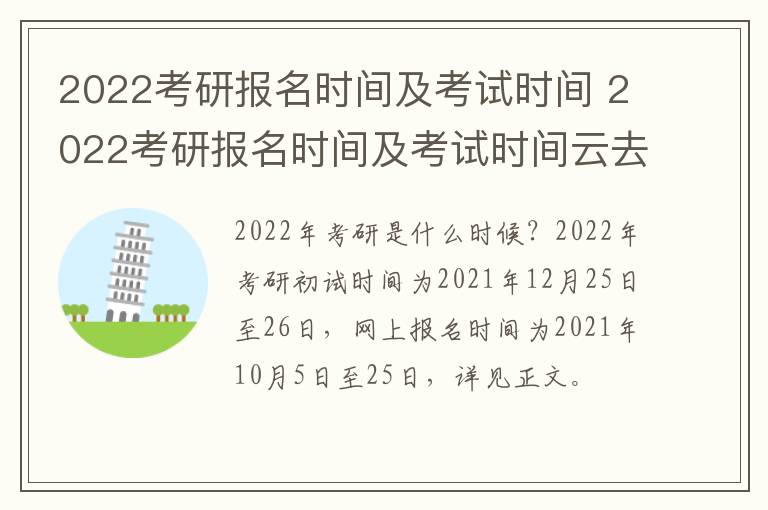 2022考研报名时间及考试时间 2022考研报名时间及考试时间云去

2022年考研是什么时候？2022年考研初试时间为2021年12月25日至26日，网上报名时间为2021年10月5日至25日，详见正文。